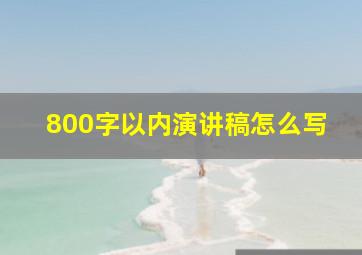 800字以内演讲稿怎么写